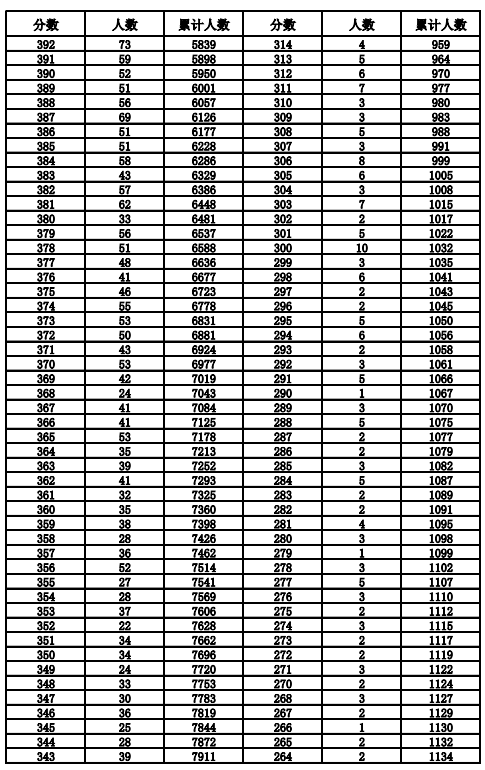 | 分数 | 人数 | 累计人数 | 分数 | 人数 | 累计人数 |
|---|---|---|---|---|---|
| 392 | 73 | 5839 | 314 | 4 | 959 |
| 391 | 59 | 5898 | 313 | 5 | 964 |
| 390 | 52 | 5950 | 312 | 6 | 970 |
| 389 | 51 | 6001 | 311 | 7 | 977 |
| 388 | 56 | 6057 | 310 | 3 | 980 |
| 387 | 69 | 6126 | 309 | 3 | 983 |
| 386 | 51 | 6177 | 308 | 5 | 988 |
| 385 | 51 | 6228 | 307 | 3 | 991 |
| 384 | 58 | 6286 | 306 | 8 | 999 |
| 383 | 43 | 6329 | 305 | 6 | 1005 |
| 382 | 57 | 6386 | 304 | 3 | 1008 |
| 381 | 62 | 6448 | 303 | 7 | 1015 |
| 380 | 33 | 6481 | 302 | 2 | 1017 |
| 379 | 56 | 6537 | 301 | 5 | 1022 |
| 378 | 51 | 6588 | 300 | 10 | 1032 |
| 377 | 48 | 6636 | 299 | 3 | 1035 |
| 376 | 41 | 6677 | 298 | 6 | 1041 |
| 375 | 46 | 6723 | 297 | 2 | 1043 |
| 374 | 55 | 6778 | 296 | 2 | 1045 |
| 373 | 53 | 6831 | 295 | 5 | 1050 |
| 372 | 50 | 6881 | 294 | 6 | 1056 |
| 371 | 43 | 6924 | 293 | 2 | 1058 |
| 370 | 53 | 6977 | 292 | 3 | 1061 |
| 369 | 42 | 7019 | 291 | 5 | 1066 |
| 368 | 24 | 7043 | 290 | 1 | 1067 |
| 367 | 41 | 7084 | 289 | 3 | 1070 |
| 366 | 41 | 7125 | 288 | 5 | 1075 |
| 365 | 53 | 7178 | 287 | 2 | 1077 |
| 364 | 35 | 7213 | 286 | 2 | 1079 |
| 363 | 39 | 7252 | 285 | 3 | 1082 |
| 362 | 41 | 7293 | 284 | 5 | 1087 |
| 361 | 32 | 7325 | 283 | 2 | 1089 |
| 360 | 35 | 7360 | 282 | 2 | 1091 |
| 359 | 38 | 7398 | 281 | 4 | 1095 |
| 358 | 28 | 7426 | 280 | 3 | 1098 |
| 357 | 36 | 7462 | 279 | 1 | 1099 |
| 356 | 52 | 7514 | 278 | 3 | 1102 |
| 355 | 27 | 7541 | 277 | 5 | 1107 |
| 354 | 28 | 7569 | 276 | 3 | 1110 |
| 353 | 37 | 7606 | 275 | 2 | 1112 |
| 352 | 22 | 7628 | 274 | 3 | 1115 |
| 351 | 34 | 7662 | 273 | 2 | 1117 |
| 350 | 34 | 7696 | 272 | 2 | 1119 |
| 349 | 24 | 7720 | 271 | 3 | 1122 |
| 348 | 33 | 7753 | 270 | 2 | 1124 |
| 347 | 30 | 7783 | 268 | 3 | 1127 |
| 346 | 36 | 7819 | 267 | 2 | 1129 |
| 345 | 25 | 7844 | 266 | 1 | 1130 |
| 344 | 28 | 7872 | 265 | 2 | 1132 |
| 343 | 39 | 7911 | 264 | 2 | 1134 |